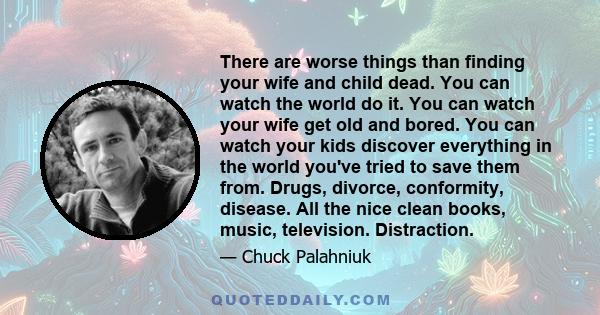 There are worse things than finding your wife and child dead. You can watch the world do it. You can watch your wife get old and bored. You can watch your kids discover everything in the world you've tried to save them from. Drugs, divorce, conformity, disease. All the nice clean books, music, television. Distraction.

— Chuck Palahniuk

QUOTEDDAILY.COM